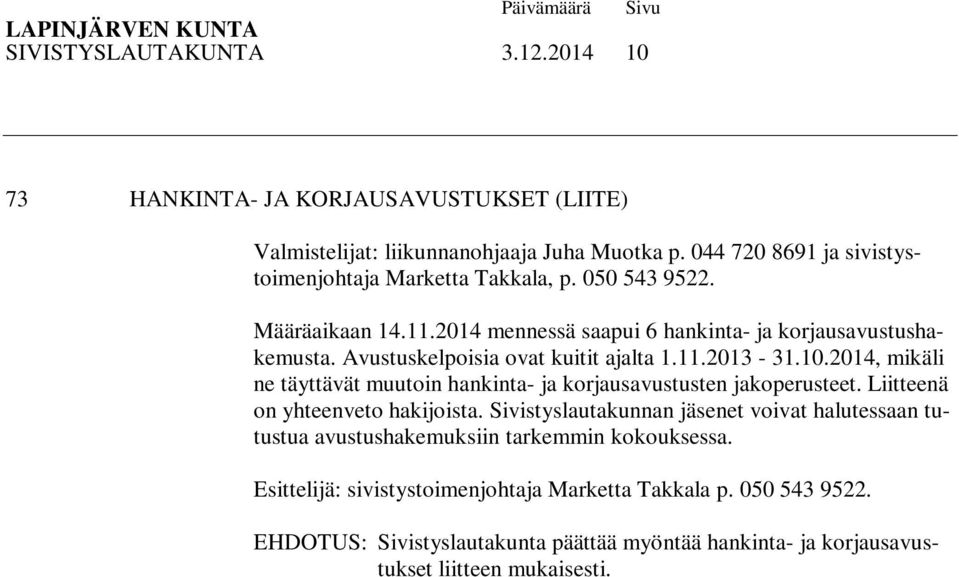 LAPINJÄRVEN KUNTA
SIVISTYSLAUTAKUNTA

Päivämäärä
3.12.2014

Sivu
10

73 HANKINTA- JA KORJAUSAVUSTUKSET (LIITE)

Valmistelijat: liikunnanohjaaja Juha Muotka p. 044 720 8691 ja sivistystoimenjohtaja Marketta Takkala, p. 050 543 9522.

Määräaikaan 14.11.2014 mennessä saapui 6 hankinta- ja korjausavustushakemusta. Avustuskelpoisia ovat kuitit ajalta 1.11.2013 - 31.10.2014, mikäli ne täyttävät muutoin hankinta- ja korjausavustusten jakoperusteet. Liitteenä on yhteenveto hakijoista. Sivistyslautakunnan jäsenet voivat halutessaan tutustua avustushakemuksiin tarkemmin kokouksessa.

Esittelijä: sivistystoimenjohtaja Marketta Takkala p. 050 543 9522.

EHDOTUS: Sivistyslautakunta päättää myöntää hankinta- ja korjausavustukset liitteen mukaisesti.